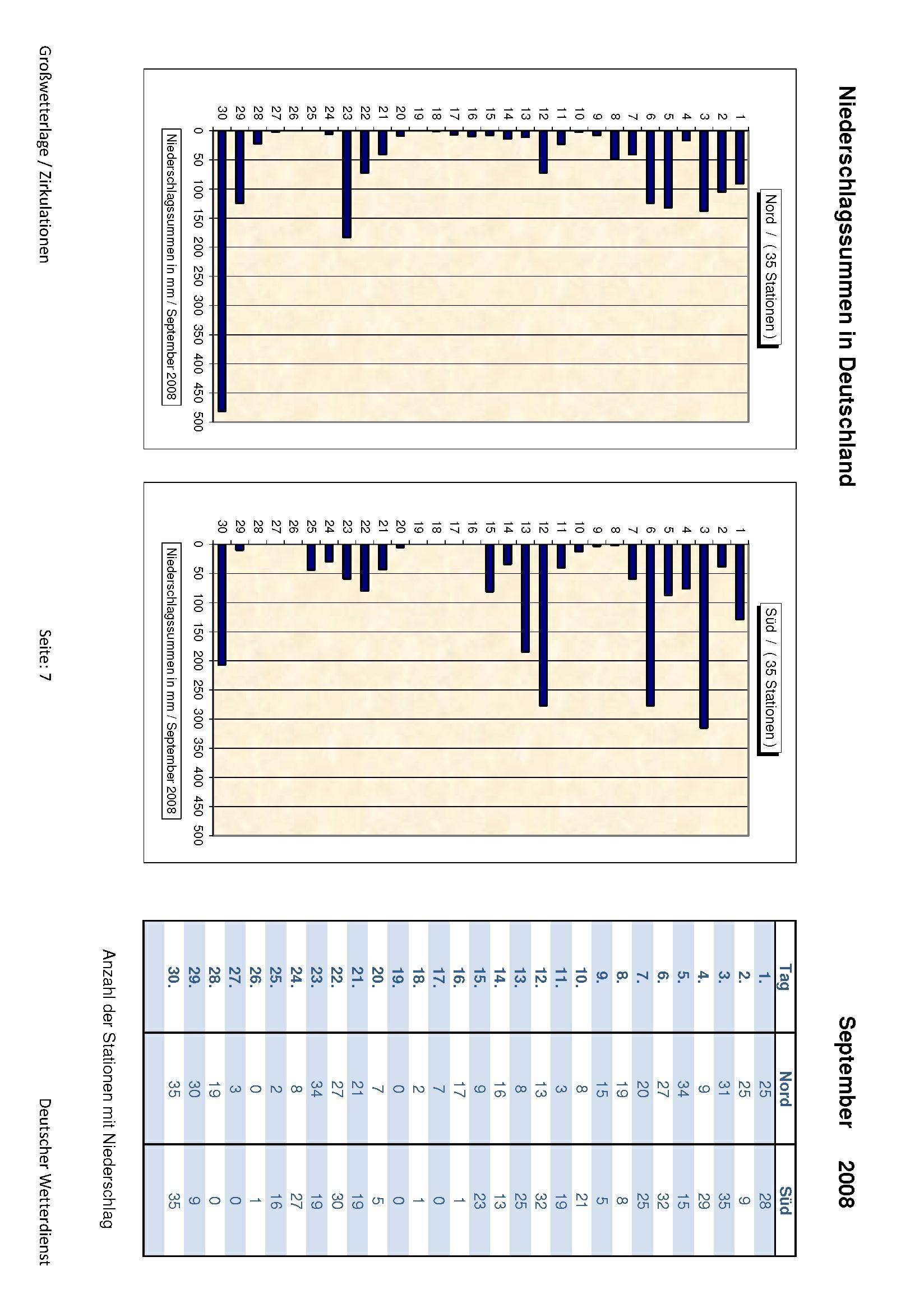 Niederschlagssummen in Deutschland

September 2008

Nord / ( 35 Stationen )

1 2 3 4 5 6 7 8 9 10 11 12 13 14 15 16 17 18 19 20 21 22 23 24 25 26 27 28 29 30

0 50 100 150 200 250 300 350 400 450 500

Niederschlagssummen in mm / September 2008

Süd / ( 35 Stationen )

1 2 3 4 5 6 7 8 9 10 11 12 13 14 15 16 17 18 19 20 21 22 23 24 25 26 27 28 29 30

0 50 100 150 200 250 300 350 400 450 500

Niederschlagssummen in mm / September 2008

| Tag | Nord | Süd |
|---|---|---|
| 1. | 25 | 28 |
| 2. | 25 | 9 |
| 3. | 31 | 35 |
| 4. | 9 | 29 |
| 5. | 34 | 15 |
| 6. | 27 | 32 |
| 7. | 20 | 25 |
| 8. | 19 | 8 |
| 9. | 15 | 5 |
| 10. | 8 | 21 |
| 11. | 3 | 19 |
| 12. | 13 | 32 |
| 13. | 8 | 25 |
| 14. | 16 | 13 |
| 15. | 9 | 23 |
| 16. | 17 | 1 |
| 17. | 7 | 0 |
| 18. | 2 | 1 |
| 19. | 0 | 0 |
| 20. | 7 | 5 |
| 21. | 21 | 19 |
| 22. | 27 | 30 |
| 23. | 34 | 19 |
| 24. | 8 | 27 |
| 25. | 2 | 16 |
| 26. | 0 | 1 |
| 27. | 3 | 0 |
| 28. | 19 | 0 |
| 29. | 30 | 9 |
| 30. | 35 | 35 |

Anzahl der Stationen mit Niederschlag

Großwetterlage / Zirkulationen

Seite: 7

Deutscher Wetterdienst